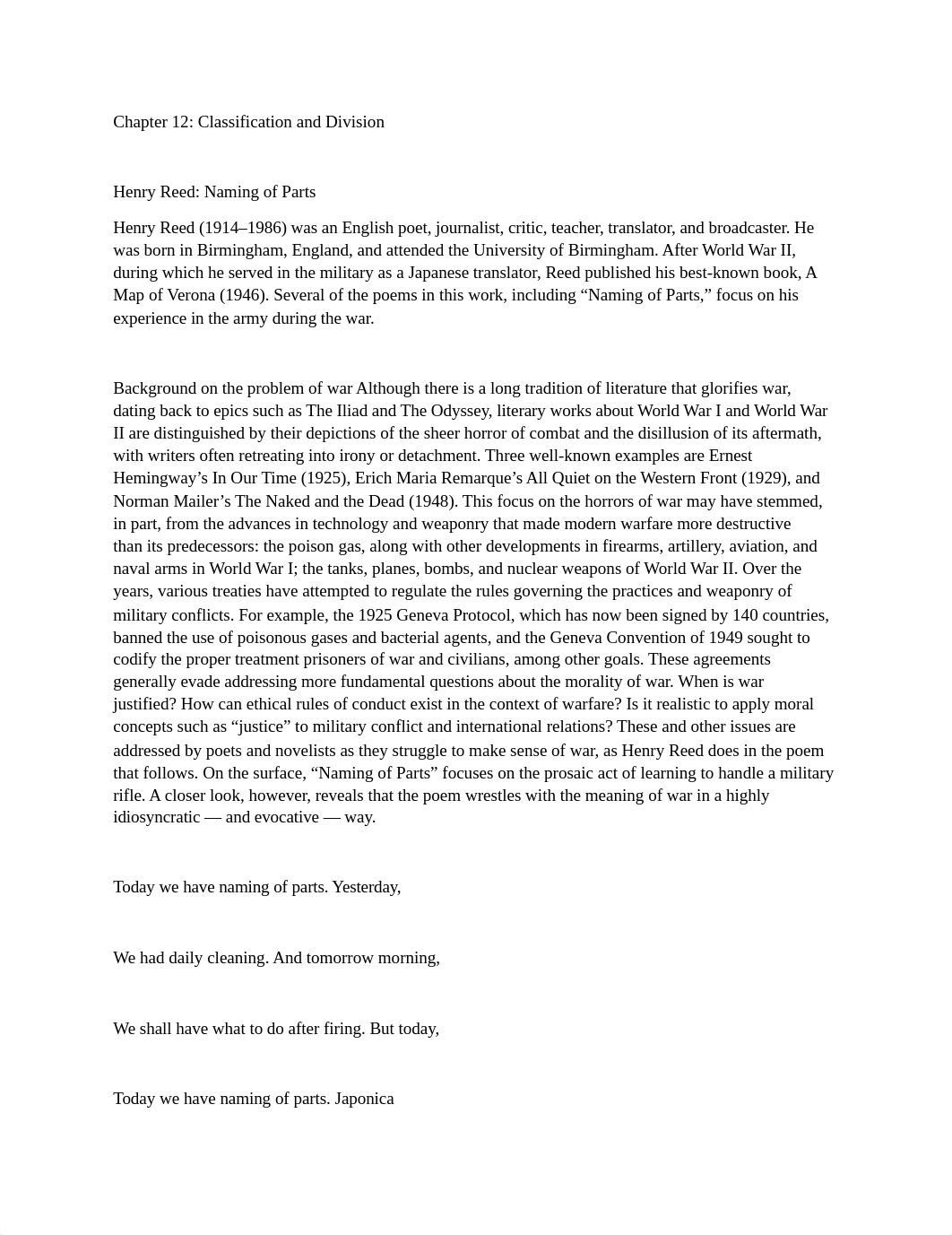 Chapter 12: Classification and Division

Henry Reed: Naming of Parts

Henry Reed (1914–1986) was an English poet, journalist, critic, teacher, translator, and broadcaster. He was born in Birmingham, England, and attended the University of Birmingham. After World War II, during which he served in the military as a Japanese translator, Reed published his best-known book, A Map of Verona (1946). Several of the poems in this work, including “Naming of Parts,” focus on his experience in the army during the war.

Background on the problem of war Although there is a long tradition of literature that glorifies war, dating back to epics such as The Iliad and The Odyssey, literary works about World War I and World War II are distinguished by their depictions of the sheer horror of combat and the disillusion of its aftermath, with writers often retreating into irony or detachment. Three well-known examples are Ernest Hemingway’s In Our Time (1925), Erich Maria Remarque’s All Quiet on the Western Front (1929), and Norman Mailer’s The Naked and the Dead (1948). This focus on the horrors of war may have stemmed, in part, from the advances in technology and weaponry that made modern warfare more destructive than its predecessors: the poison gas, along with other developments in firearms, artillery, aviation, and naval arms in World War I; the tanks, planes, bombs, and nuclear weapons of World War II. Over the years, various treaties have attempted to regulate the rules governing the practices and weaponry of military conflicts. For example, the 1925 Geneva Protocol, which has now been signed by 140 countries, banned the use of poisonous gases and bacterial agents, and the Geneva Convention of 1949 sought to codify the proper treatment prisoners of war and civilians, among other goals. These agreements generally evade addressing more fundamental questions about the morality of war. When is war justified? How can ethical rules of conduct exist in the context of warfare? Is it realistic to apply moral concepts such as “justice” to military conflict and international relations? These and other issues are addressed by poets and novelists as they struggle to make sense of war, as Henry Reed does in the poem that follows. On the surface, “Naming of Parts” focuses on the prosaic act of learning to handle a military rifle. A closer look, however, reveals that the poem wrestles with the meaning of war in a highly idiosyncratic — and evocative — way.

Today we have naming of parts. Yesterday,

We had daily cleaning. And tomorrow morning,

We shall have what to do after firing. But today,

Today we have naming of parts. Japonica